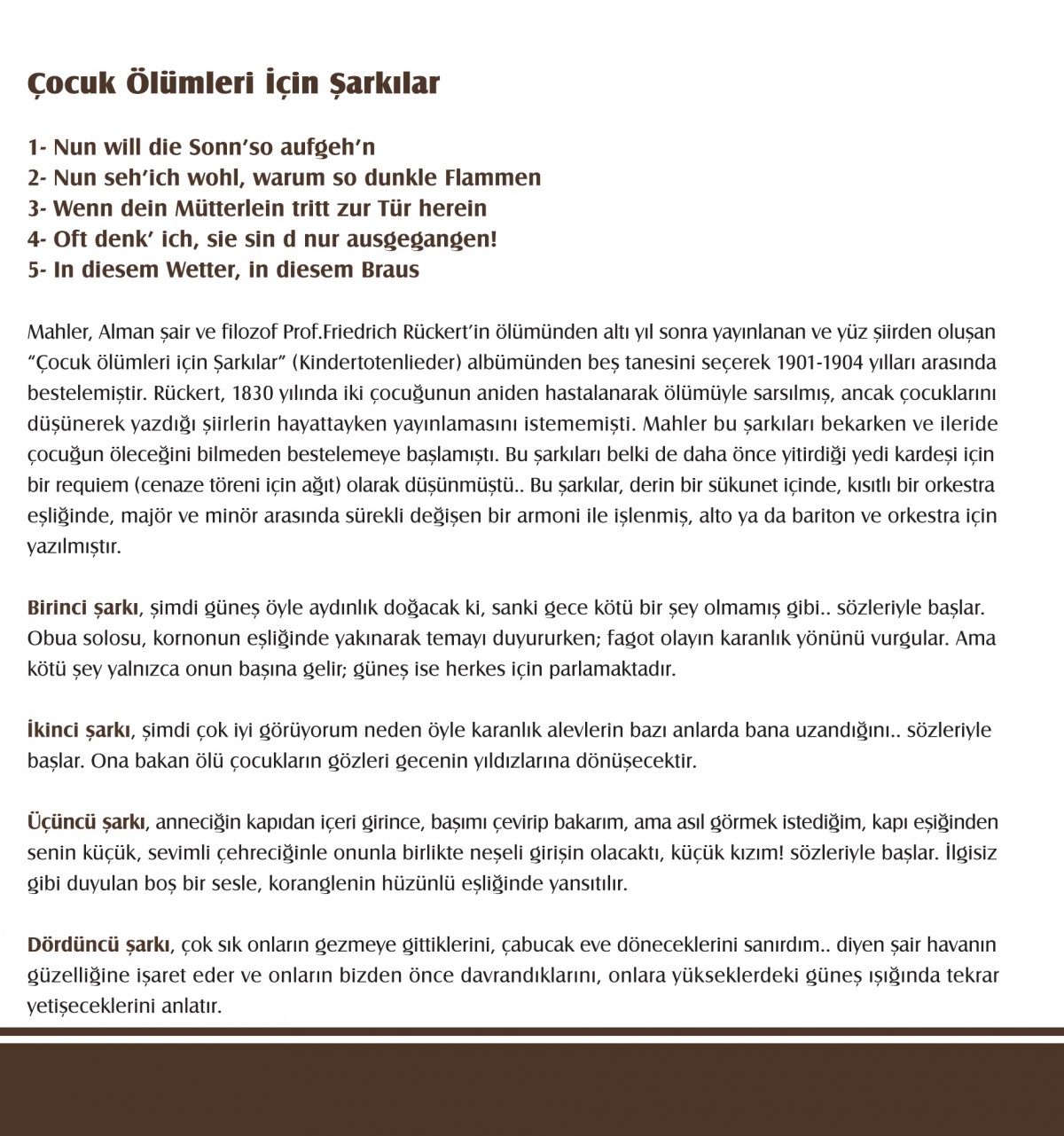 Çocuk Ölümleri İçin Şarkılar

1- Nun will die Sonn'so aufgeh'n
2- Nun seh'ich wohl, warum so dunkle Flammen
3- Wenn dein Mütterlein tritt zur Tür herein
4- Oft denk' ich, sie sin d nur ausgegangen!
5- In diesem Wetter, in diesem Braus

Mahler, Alman şair ve filozof Prof.Friedrich Rückert'in ölümünden altı yıl sonra yayınlanan ve yüz şiirden oluşan "Çocuk ölümleri için Şarkılar" (Kindertotenlieder) albümünden beş tanesini seçerek 1901-1904 yılları arasında bestelemiştir. Rückert, 1830 yılında iki çocuğunun aniden hastalanarak ölümüyle sarsılmış, ancak çocuklarını düşünerek yazdığı şiirlerin hayattayken yayınlamasını istememişti. Mahler bu şarkıları bekarken ve ileride çocuğun öleceğini bilmeden bestelemeye başlamıştı. Bu şarkıları belki de daha önce yitirdiği yedi kardeşi için bir requiem (cenaze töreni için ağıt) olarak düşünmüştü.. Bu şarkılar, derin bir sükunet içinde, kısıtlı bir orkestra eşliğinde, majör ve minör arasında sürekli değişen bir armoni ile işlenmiş, alto ya da bariton ve orkestra için yazılmıştır.

Birinci şarkı, şimdi güneş öyle aydınlık doğacak ki, sanki gece kötü bir şey olmamış gibi.. sözleriyle başlar. Obua solosu, kornonun eşliğinde yakınarak temayı duyururken; fagot olayın karanlık yönünü vurgular. Ama kötü şey yalnızca onun başına gelir; güneş ise herkes için parlamaktadır.

İkinci şarkı, şimdi çok iyi görüyorum neden öyle karanlık alevlerin bazı anlarda bana uzandığını.. sözleriyle başlar. Ona bakan ölü çocukların gözleri gecenin yıldızlarına dönüşecektir.

Üçüncü şarkı, anneciğin kapıdan içeri girince, başımı çevirip bakarım, ama asıl görmek istediğim, kapı eşiğinden senin küçük, sevimli çehreciğinle onunla birlikte neşeli girişin olacaktı, küçük kızım! sözleriyle başlar. İlgisiz gibi duyulan boş bir sesle, koranglenin hüzünlü eşliğinde yansıtılır.

Dördüncü şarkı, çok sık onların gezmeye gittiklerini, çabucak eve döneceklerini sanırdım.. diyen şair havanın güzelliğine işaret eder ve onların bizden önce davrandıklarını, onlara yükseklerdeki güneş ışığında tekrar yetişeceklerini anlatır.